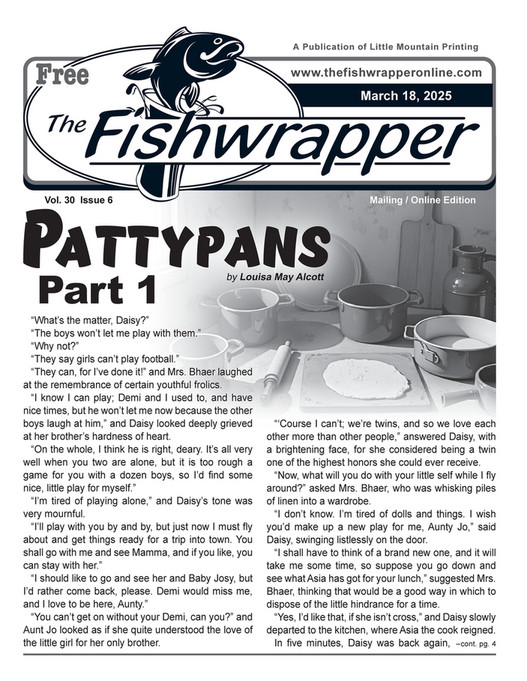 A Publication of Little Mountain Printing

Free

www.thefishwrapperonline.com

March 18, 2025

The Fishwrapper

Vol. 30 Issue 6

Mailing / Online Edition

PATTYPANS Part 1

by Louisa May Alcott

"What's the matter, Daisy?"

"The boys won't let me play with them."

"Why not?"

"They say girls can't play football."

"They can, for I've done it!" and Mrs. Bhaer laughed at the remembrance of certain youthful frolics.

"I know I can play; Demi and I used to, and have nice times, but he won't let me now because the other boys laugh at him," and Daisy looked deeply grieved at her brother's hardness of heart.

"On the whole, I think he is right, deary. It's all very well when you two are alone, but it is too rough a game for you with a dozen boys, so I'd find some nice, little play for myself."

"I'm tired of playing alone," and Daisy's tone was very mournful.

"I'll play with you by and by, but just now I must fly about and get things ready for a trip into town. You shall go with me and see Mamma, and if you like, you can stay with her."

"I should like to go and see her and Baby Josy, but I'd rather come back, please. Demi would miss me, and I love to be here, Aunty."

"You can't get on without your Demi, can you?" and Aunt Jo looked as if she quite understood the love of the little girl for her only brother.

"'Course I can't; we're twins, and so we love each other more than other people," answered Daisy, with a brightening face, for she considered being a twin one of the highest honors she could ever receive.

"Now, what will you do with your little self while I fly around?" asked Mrs. Bhaer, who was whisking piles of linen into a wardrobe.

"I don't know. I'm tired of dolls and things. I wish you'd make up a new play for me, Aunty Jo," said Daisy, swinging listlessly on the door.

"I shall have to think of a brand new one, and it will take me some time, so suppose you go down and see what Asia has got for your lunch," suggested Mrs. Bhaer, thinking that would be a good way in which to dispose of the little hindrance for a time.

"Yes, I'd like that, if she isn't cross," and Daisy slowly departed to the kitchen, where Asia the cook reigned.

In five minutes, Daisy was back again, –cont. pg. 4